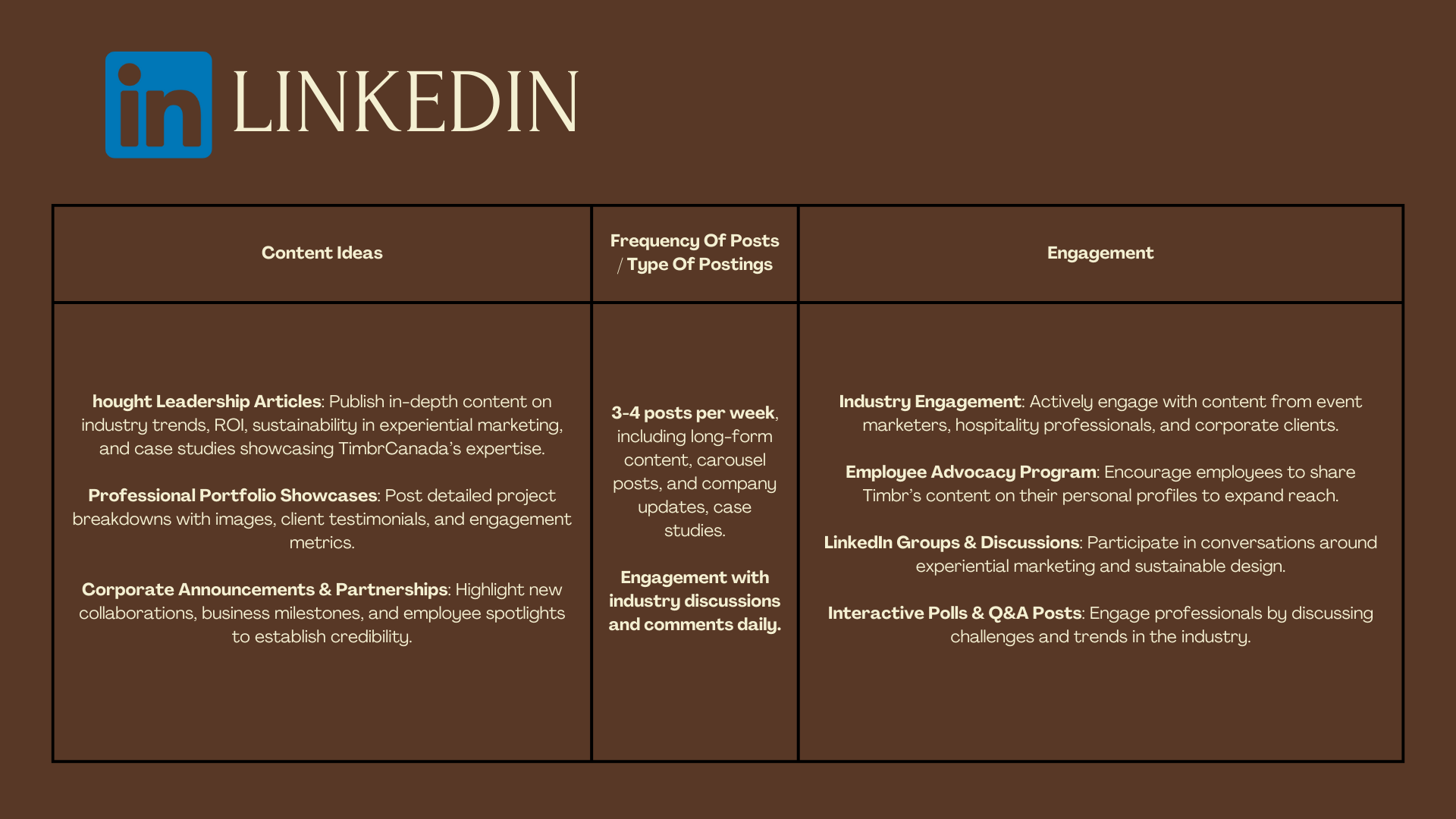 in LINKEDIN

| Content Ideas | Frequency Of Posts / Type Of Postings | Engagement |
|---|---|---|
| hought Leadership Articles: Publish in-depth content on industry trends, ROI, sustainability in experiential marketing, and case studies showcasing TimbrCanada's expertise. Professional Portfolio Showcases: Post detailed project breakdowns with images, client testimonials, and engagement metrics. Corporate Announcements & Partnerships: Highlight new collaborations, business milestones, and employee spotlights to establish credibility. | 3-4 posts per week, including long-form content, carousel posts, and company updates, case studies. Engagement with industry discussions and comments daily. | Industry Engagement: Actively engage with content from event marketers, hospitality professionals, and corporate clients. Employee Advocacy Program: Encourage employees to share Timbr's content on their personal profiles to expand reach. LinkedIn Groups & Discussions: Participate in conversations around experiential marketing and sustainable design. Interactive Polls & Q&A Posts: Engage professionals by discussing challenges and trends in the industry. |